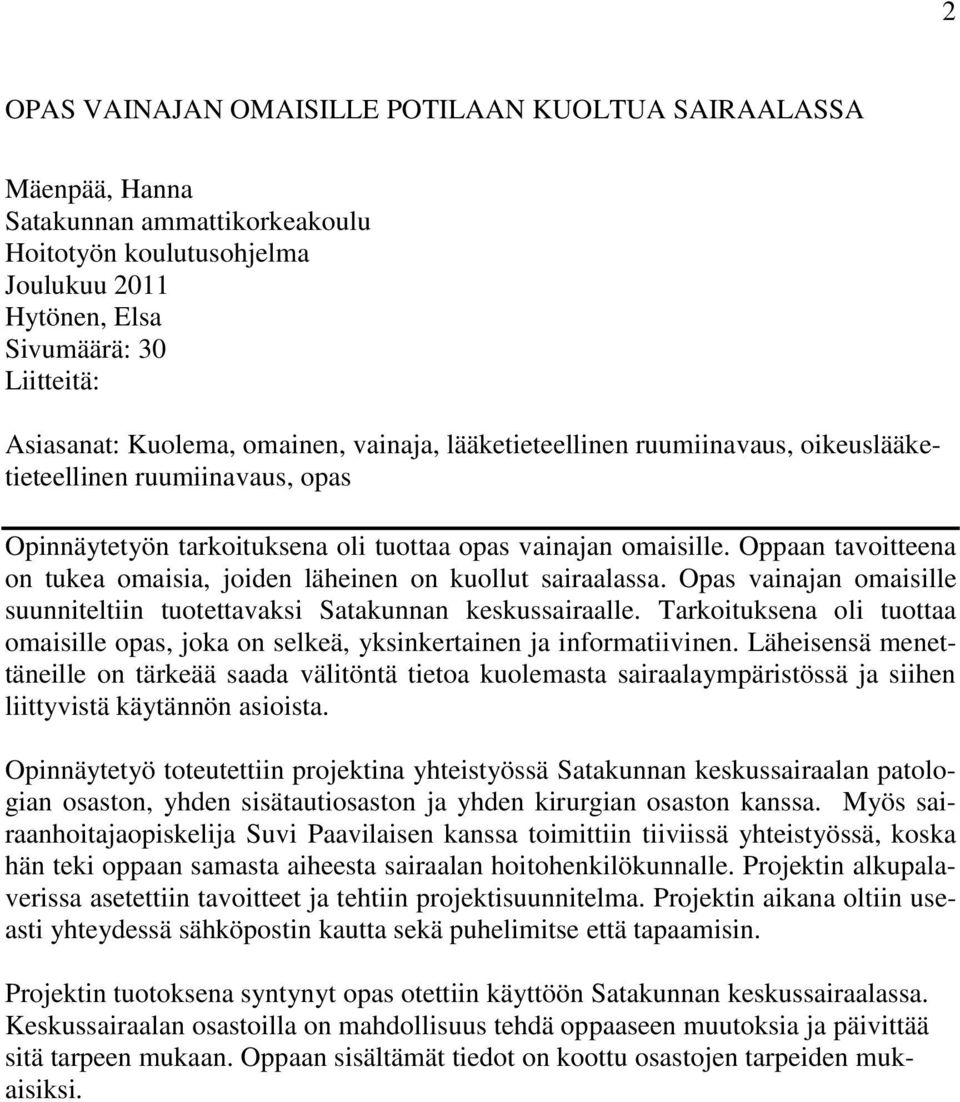 2

OPAS VAINAJAN OMAISILLE POTILAAN KUOLTUA SAIRAALASSA

Mäenpää, Hanna
Satakunnan ammattikorkeakoulu
Hoitotyön koulutusohjelma
Joulukuu 2011
Hytönen, Elsa
Sivumäärä: 30
Liitteitä:

Asiasanat: Kuolema, omainen, vainaja, lääketieteellinen ruumiinavaus, oikeuslääketieteellinen ruumiinavaus, opas

Opinnäytetyön tarkoituksena oli tuottaa opas vainajan omaisille. Oppaan tavoitteena on tukea omaisia, joiden läheinen on kuollut sairaalassa. Opas vainajan omaisille suunniteltiin tuotettavaksi Satakunnan keskussairaalle. Tarkoituksena oli tuottaa omaisille opas, joka on selkeä, yksinkertainen ja informatiivinen. Läheisensä menettäneille on tärkeää saada välitöntä tietoa kuolemasta sairaalaympäristössä ja siihen liittyvistä käytännön asioista.

Opinnäytetyö toteutettiin projektina yhteistyössä Satakunnan keskussairaalan patologian osaston, yhden sisätautiosaston ja yhden kirurgian osaston kanssa. Myös sairaanhoitajaopiskelija Suvi Paavilaisen kanssa toimittiin tiiviissä yhteistyössä, koska hän teki oppaan samasta aiheesta sairaalan hoitohenkilökunnalle. Projektin alkupalaverissa asetettiin tavoitteet ja tehtiin projektisuunnitelma. Projektin aikana oltiin useasti yhteydessä sähköpostin kautta sekä puhelimitse että tapaamisin.

Projektin tuotoksena syntynyt opas otettiin käyttöön Satakunnan keskussairaalassa. Keskussairaalan osastoilla on mahdollisuus tehdä oppaaseen muutoksia ja päivittää sitä tarpeen mukaan. Oppaan sisältämät tiedot on koottu osastojen tarpeiden mukaisiksi.